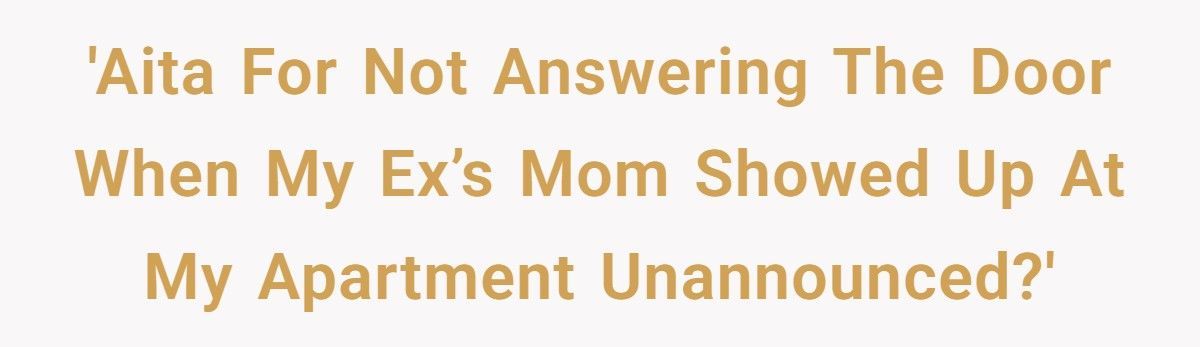 'Aita For Not Answering The Door When My Ex’s Mom Showed Up At My Apartment Unannounced?'